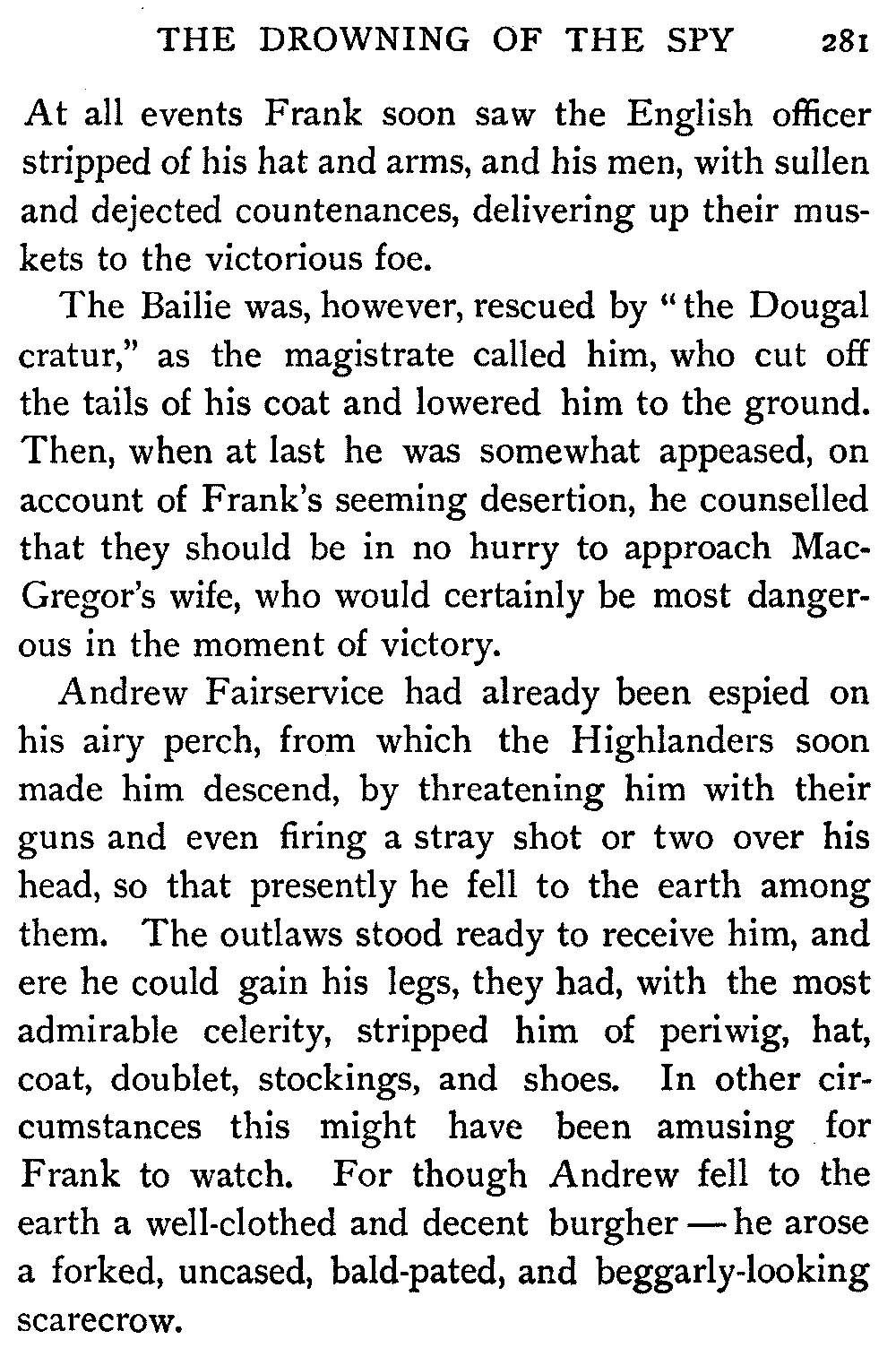 THE DROWNING OF THE SPY 281

At all events Frank soon saw the English officer stripped of his hat and arms, and his men, with sullen and dejected countenances, delivering up their muskets to the victorious foe.

The Bailie was, however, rescued by "the Dougal cratur," as the magistrate called him, who cut off the tails of his coat and lowered him to the ground. Then, when at last he was somewhat appeased, on account of Frank's seeming desertion, he counselled that they should be in no hurry to approach MacGregor's wife, who would certainly be most dangerous in the moment of victory.

Andrew Fairservice had already been espied on his airy perch, from which the Highlanders soon made him descend, by threatening him with their guns and even firing a stray shot or two over his head, so that presently he fell to the earth among them. The outlaws stood ready to receive him, and ere he could gain his legs, they had, with the most admirable celerity, stripped him of periwig, hat, coat, doublet, stockings, and shoes. In other circumstances this might have been amusing for Frank to watch. For though Andrew fell to the earth a well-clothed and decent burgher — he arose a forked, uncased, bald-pated, and beggarly-looking scarecrow.